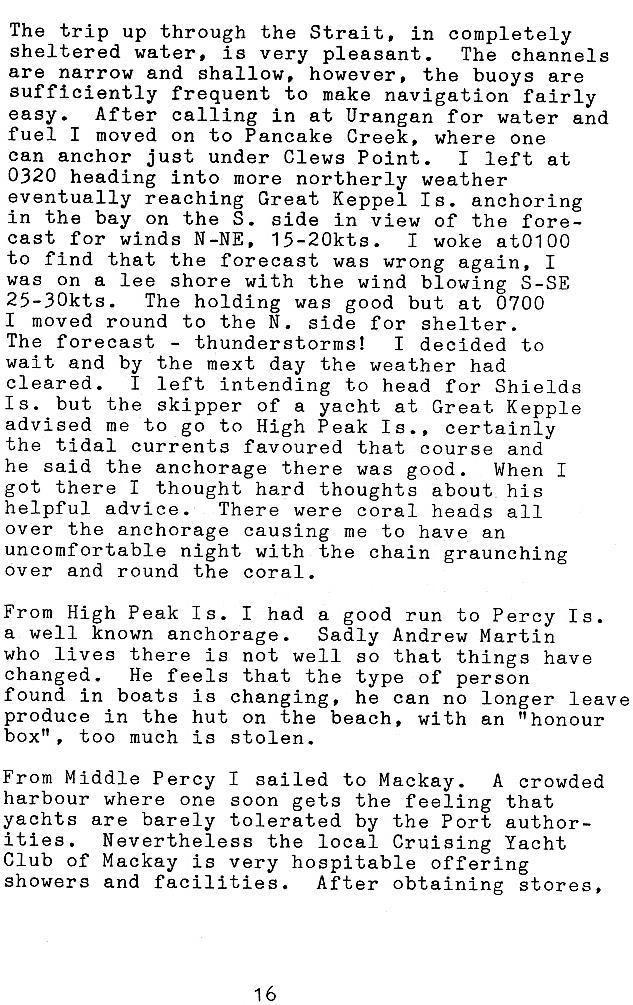 The trip up through the Strait, in completely sheltered water, is very pleasant. The channels are narrow and shallow, however, the buoys are sufficiently frequent to make navigation fairly easy. After calling in at Urangan for water and fuel I moved on to Pancake Creek, where one can anchor just under Clews Point. I left at 0320 heading into more northerly weather eventually reaching Great Keppel Is. anchoring in the bay on the S. side in view of the forecast for winds N-NE, 15-20kts. I woke at0100 to find that the forecast was wrong again, I was on a lee shore with the wind blowing S-SE 25-30kts. The holding was good but at 0700 I moved round to the N. side for shelter. The forecast - thunderstorms! I decided to wait and by the mext day the weather had cleared. I left intending to head for Shields Is. but the skipper of a yacht at Great Kepple advised me to go to High Peak Is., certainly the tidal currents favoured that course and he said the anchorage there was good. When I got there I thought hard thoughts about his helpful advice. There were coral heads all over the anchorage causing me to have an uncomfortable night with the chain graunching over and round the coral.

From High Peak Is. I had a good run to Percy Is. a well known anchorage. Sadly Andrew Martin who lives there is not well so that things have changed. He feels that the type of person found in boats is changing, he can no longer leave produce in the hut on the beach, with an "honour box", too much is stolen.

From Middle Percy I sailed to Mackay. A crowded harbour where one soon gets the feeling that yachts are barely tolerated by the Port authorities. Nevertheless the local Cruising Yacht Club of Mackay is very hospitable offering showers and facilities. After obtaining stores,

16